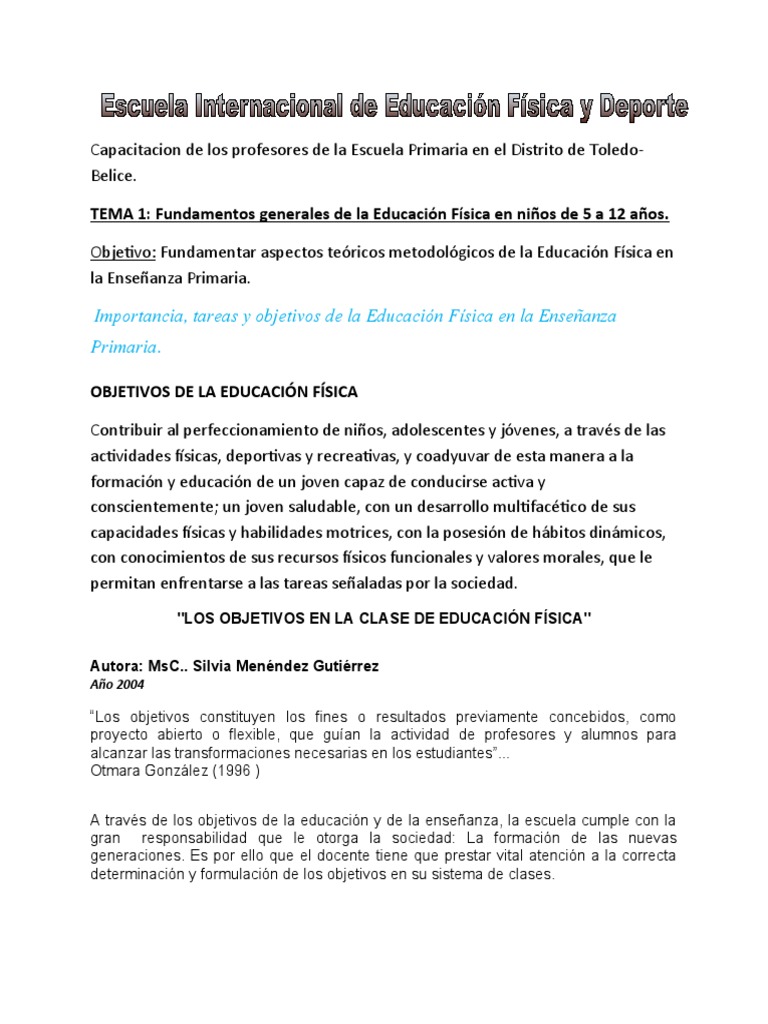 Escuela Internacional de Educación Física y Deporte

Capacitacion de los profesores de la Escuela Primaria en el Distrito de Toledo-Belice.

TEMA 1: Fundamentos generales de la Educación Física en niños de 5 a 12 años.

Objetivo: Fundamentar aspectos teóricos metodológicos de la Educación Física en la Enseñanza Primaria.

Importancia, tareas y objetivos de la Educación Física en la Enseñanza Primaria.

OBJETIVOS DE LA EDUCACIÓN FÍSICA

Contribuir al perfeccionamiento de niños, adolescentes y jóvenes, a través de las actividades físicas, deportivas y recreativas, y coadyuvar de esta manera a la formación y educación de un joven capaz de conducirse activa y conscientemente; un joven saludable, con un desarrollo multifacético de sus capacidades físicas y habilidades motrices, con la posesión de hábitos dinámicos, con conocimientos de sus recursos físicos funcionales y valores morales, que le permitan enfrentarse a las tareas señaladas por la sociedad.

"LOS OBJETIVOS EN LA CLASE DE EDUCACIÓN FÍSICA"

Autora: MsC.. Silvia Menéndez Gutiérrez
Año 2004

“Los objetivos constituyen los fines o resultados previamente concebidos, como proyecto abierto o flexible, que guían la actividad de profesores y alumnos para alcanzar las transformaciones necesarias en los estudiantes”...
Otmara González (1996 )

A través de los objetivos de la educación y de la enseñanza, la escuela cumple con la gran responsabilidad que le otorga la sociedad: La formación de las nuevas generaciones. Es por ello que el docente tiene que prestar vital atención a la correcta determinación y formulación de los objetivos en su sistema de clases.